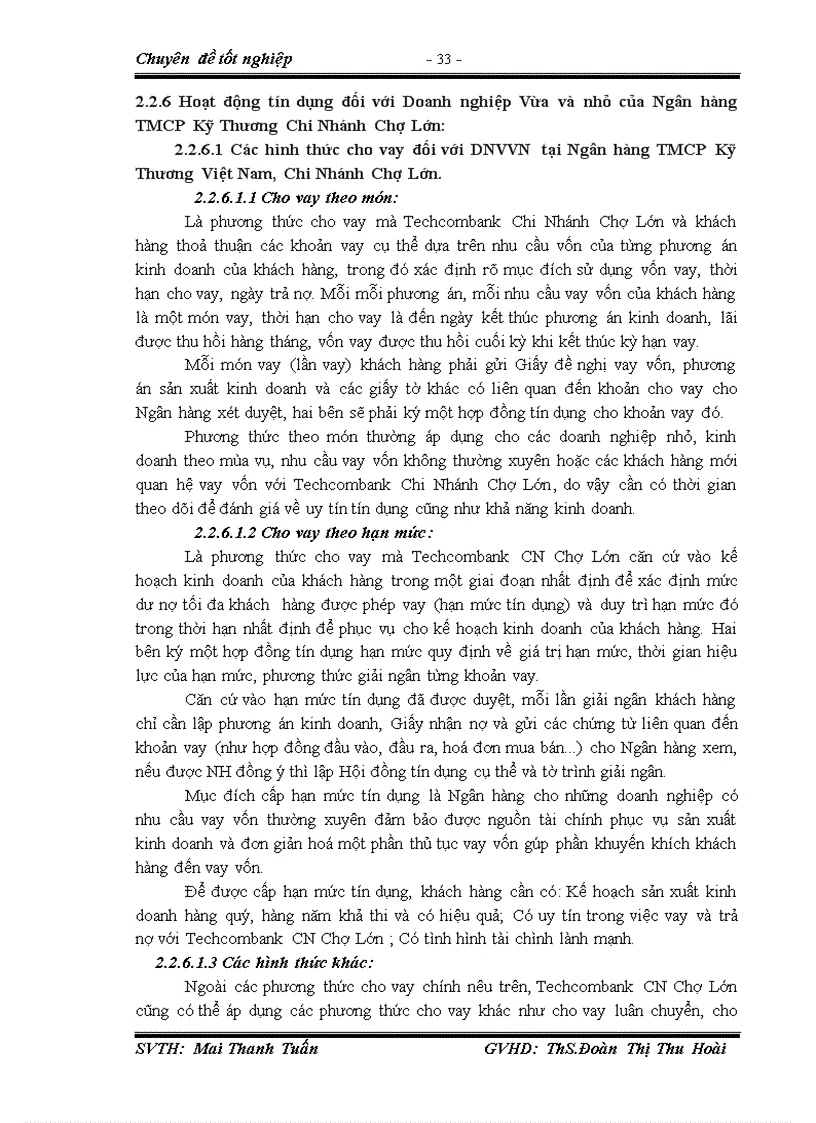 Chuyên đề tốt nghiệp - 33 -

2.2.6 Hoạt động tín dụng đối với Doanh nghiệp Vừa và nhỏ của Ngân hàng TMCP Kỹ Thương Chi Nhánh Chợ Lớn:

2.2.6.1 Các hình thức cho vay đối với DNVVN tại Ngân hàng TMCP Kỹ Thương Việt Nam, Chi Nhánh Chợ Lớn.

2.2.6.1.1 Cho vay theo món:

Là phương thức cho vay mà Techcombank Chi Nhánh Chợ Lớn và khách hàng thoả thuận các khoản vay cụ thể dựa trên nhu cầu vốn của từng phương án kinh doanh của khách hàng, trong đó xác định rõ mục đích sử dụng vốn vay, thời hạn cho vay, ngày trả nợ. Mỗi mỗi phương án, mỗi nhu cầu vay vốn của khách hàng là một món vay, thời hạn cho vay là đến ngày kết thúc phương án kinh doanh, lãi được thu hồi hàng tháng, vốn vay được thu hồi cuối kỳ khi kết thúc kỳ hạn vay.

Mỗi món vay (lần vay) khách hàng phải gửi Giấy đề nghị vay vốn, phương án sản xuất kinh doanh và các giấy tờ khác có liên quan đến khoản cho vay cho Ngân hàng xét duyệt, hai bên sẽ phải ký một hợp đồng tín dụng cho khoản vay đó.

Phương thức theo món thường áp dụng cho các doanh nghiệp nhỏ, kinh doanh theo mùa vụ, nhu cầu vay vốn không thường xuyên hoặc các khách hàng mới quan hệ vay vốn với Techcombank Chi Nhánh Chợ Lớn, do vậy cần có thời gian theo dõi để đánh giá về uy tín tín dụng cũng như khả năng kinh doanh.

2.2.6.1.2 Cho vay theo hạn mức:

Là phương thức cho vay mà Techcombank CN Chợ Lớn căn cứ vào kế hoạch kinh doanh của khách hàng trong một giai đoạn nhất định để xác định mức dư nợ tối đa khách hàng được phép vay (hạn mức tín dụng) và duy trì hạn mức đó trong thời hạn nhất định để phục vụ cho kế hoạch kinh doanh của khách hàng. Hai bên ký một hợp đồng tín dụng hạn mức quy định về giá trị hạn mức, thời gian hiệu lực của hạn mức, phương thức giải ngân từng khoản vay.

Căn cứ vào hạn mức tín dụng đã được duyệt, mỗi lần giải ngân khách hàng chỉ cần lập phương án kinh doanh, Giấy nhận nợ và gửi các chứng từ liên quan đến khoản vay (như hợp đồng đầu vào, đầu ra, hoá đơn mua bán...) cho Ngân hàng xem, nếu được NH đồng ý thì lập Hội đồng tín dụng cụ thể và tờ trình giải ngân.

Mục đích cấp hạn mức tín dụng là Ngân hàng cho những doanh nghiệp có nhu cầu vay vốn thường xuyên đảm bảo được nguồn tài chính phục vụ sản xuất kinh doanh và đơn giản hoá một phần thủ tục vay vốn góp phần khuyến khích khách hàng đến vay vốn.

Để được cấp hạn mức tín dụng, khách hàng cần có: Kế hoạch sản xuất kinh doanh hàng quý, hàng năm khả thi và có hiệu quả; Có uy tín trong việc vay và trả nợ với Techcombank CN Chợ Lớn ; Có tình hình tài chính lành mạnh.

2.2.6.1.3 Các hình thức khác:

Ngoài các phương thức cho vay chính nêu trên, Techcombank CN Chợ Lớn cũng có thể áp dụng các phương thức cho vay khác như cho vay luân chuyển, cho

SVTH: Mai Thanh Tuấn GVHD: ThS.Đoàn Thị Thu Hoài